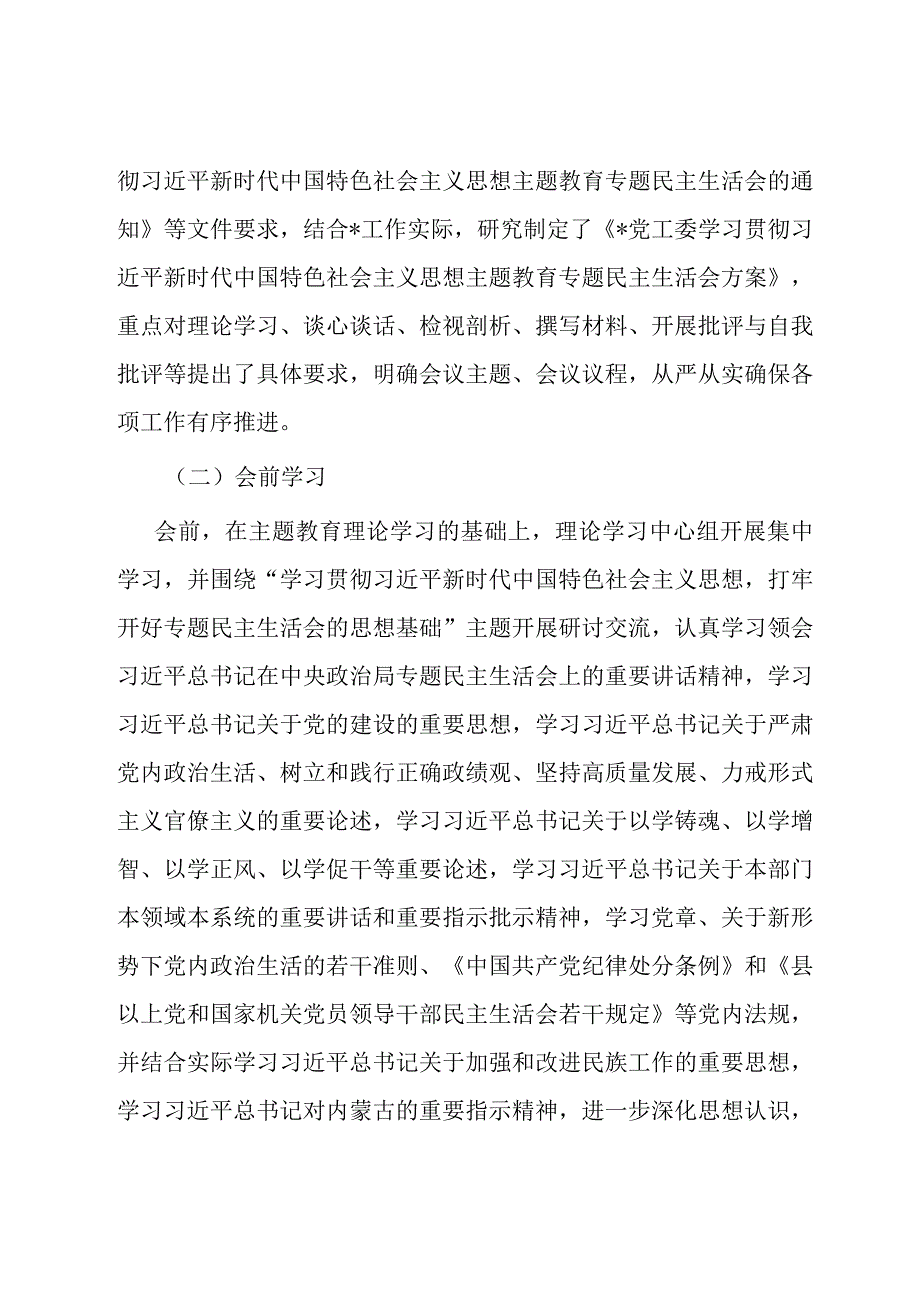 彻习近平新时代中国特色社会主义思想主题教育专题民主生活会的通知》等文件要求，结合*工作实际，研究制定了《*党工委学习贯彻习近平新时代中国特色社会主义思想主题教育专题民主生活会方案》，重点对理论学习、谈心谈话、检视剖析、撰写材料、开展批评与自我批评等提出了具体要求，明确会议主题、会议议程，从严从实确保各项工作有序推进。

（二）会前学习

会前，在主题教育理论学习的基础上，理论学习中心组开展集中学习，并围绕“学习贯彻习近平新时代中国特色社会主义思想，打牢开好专题民主生活会的思想基础”主题开展研讨交流，认真学习领会习近平总书记在中央政治局专题民主生活会上的重要讲话精神，学习习近平总书记关于党的建设的重要思想，学习习近平总书记关于严肃党内政治生活、树立和践行正确政绩观、坚持高质量发展、力戒形式主义官僚主义的重要论述，学习习近平总书记关于以学铸魂、以学增智、以学正风、以学促干等重要论述，学习习近平总书记关于本部门本领域本系统的重要讲话和重要指示批示精神，学习党章、关于新形势下党内政治生活的若干准则、《中国共产党纪律处分条例》和《县以上党和国家机关党员领导干部民主生活会若干规定》等党内法规，并结合实际学习习近平总书记关于加强和改进民族工作的重要思想，学习习近平总书记对内蒙古的重要指示精神，进一步深化思想认识，